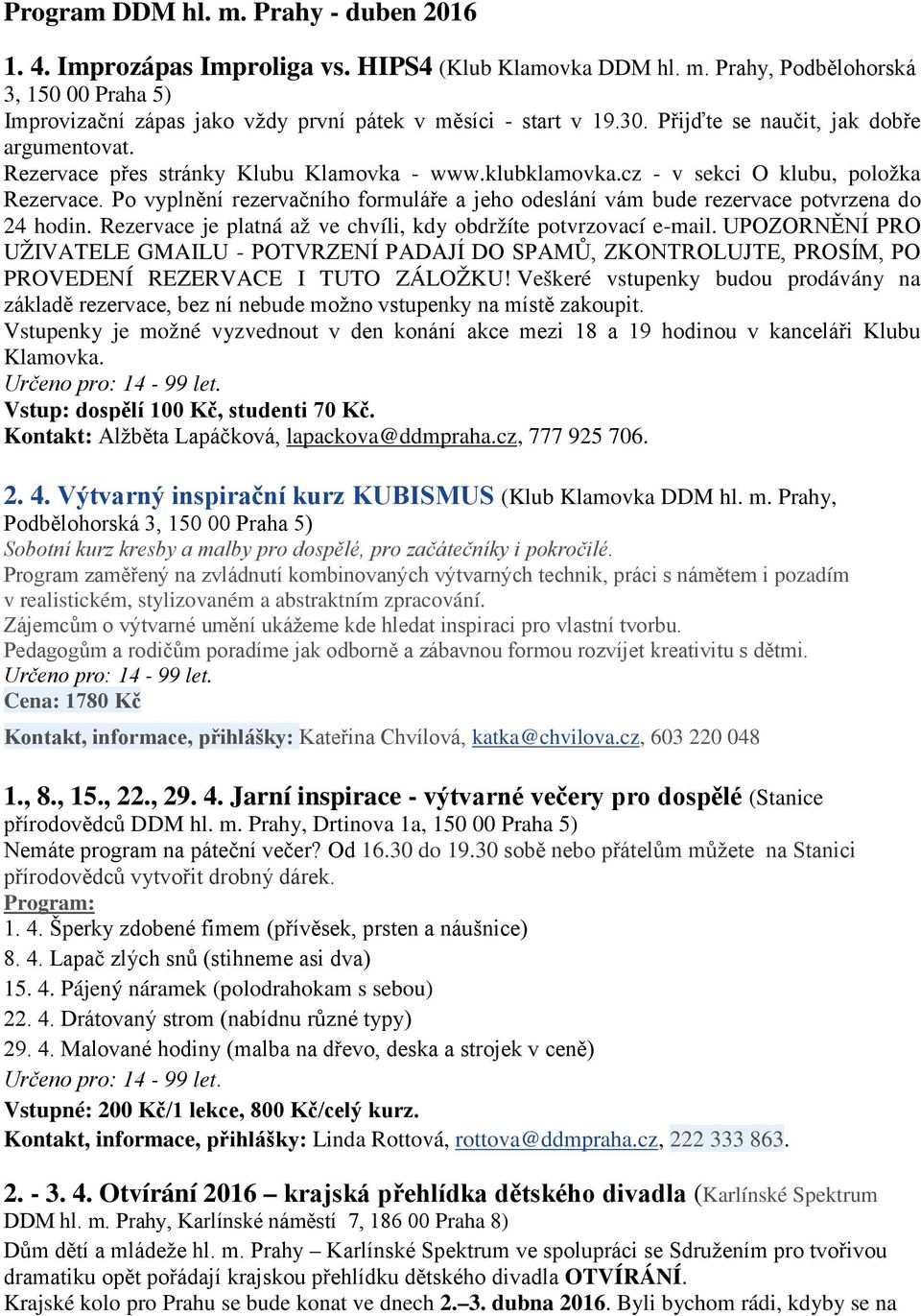 Program DDM hl. m. Prahy - duben 2016

1. 4. Improzápas Improliga vs. HIPS4 (Klub Klamovka DDM hl. m. Prahy, Podbělohorská 3, 150 00 Praha 5)
Improvizační zápas jako vždy první pátek v měsíci - start v 19.30. Přijďte se naučit, jak dobře argumentovat.
Rezervace přes stránky Klubu Klamovka - www.klubklamovka.cz - v sekci O klubu, položka Rezervace. Po vyplnění rezervačního formuláře a jeho odeslání vám bude rezervace potvrzena do 24 hodin. Rezervace je platná až ve chvíli, kdy obdržíte potvrzovací e-mail. UPOZORNĚNÍ PRO UŽIVATELE GMAILU - POTVRZENÍ PADAJÍ DO SPAMŮ, ZKONTROLUJTE, PROSÍM, PO PROVEDENÍ REZERVACE I TUTO ZÁLOŽKU! Veškeré vstupenky budou prodávány na základě rezervace, bez ní nebude možno vstupenky na místě zakoupit.
Vstupenky je možné vyzvednout v den konání akce mezi 18 a 19 hodinou v kanceláři Klubu Klamovka.
Určeno pro: 14 - 99 let.
Vstup: dospělí 100 Kč, studenti 70 Kč.
Kontakt: Alžběta Lapáčková, lapackova@ddmpraha.cz, 777 925 706.

2. 4. Výtvarný inspirační kurz KUBISMUS (Klub Klamovka DDM hl. m. Prahy, Podbělohorská 3, 150 00 Praha 5)
Sobotní kurz kresby a malby pro dospělé, pro začátečníky i pokročilé.
Program zaměřený na zvládnutí kombinovaných výtvarných technik, práci s námětem i pozadím v realistickém, stylizovaném a abstraktním zpracování.
Zájemcům o výtvarné umění ukážeme kde hledat inspiraci pro vlastní tvorbu.
Pedagogům a rodičům poradíme jak odborně a zábavnou formou rozvíjet kreativitu s dětmi.
Určeno pro: 14 - 99 let.
Cena: 1780 Kč
Kontakt, informace, přihlášky: Kateřina Chvílová, katka@chvilova.cz, 603 220 048

1., 8., 15., 22., 29. 4. Jarní inspirace - výtvarné večery pro dospělé (Stanice přírodovědců DDM hl. m. Prahy, Drtinova 1a, 150 00 Praha 5)
Nemáte program na páteční večer? Od 16.30 do 19.30 sobě nebo přátelům můžete na Stanici přírodovědců vytvořit drobný dárek.
Program:
1. 4. Šperky zdobené fimem (přívěsek, prsten a náušnice)
8. 4. Lapač zlých snů (stihneme asi dva)
15. 4. Pájený náramek (polodrahokam s sebou)
22. 4. Drátovaný strom (nabídnu různé typy)
29. 4. Malované hodiny (malba na dřevo, deska a strojek v ceně)
Určeno pro: 14 - 99 let.
Vstupné: 200 Kč/1 lekce, 800 Kč/celý kurz.
Kontakt, informace, přihlášky: Linda Rottová, rottova@ddmpraha.cz, 222 333 863.

2. - 3. 4. Otvírání 2016 – krajská přehlídka dětského divadla (Karlínské Spektrum DDM hl. m. Prahy, Karlínské náměstí 7, 186 00 Praha 8)
Dům dětí a mládeže hl. m. Prahy – Karlínské Spektrum ve spolupráci se Sdružením pro tvořivou dramatiku opět pořádají krajskou přehlídku dětského divadla OTVÍRÁNÍ.
Krajské kolo pro Prahu se bude konat ve dnech 2.–3. dubna 2016. Byli bychom rádi, kdyby se na